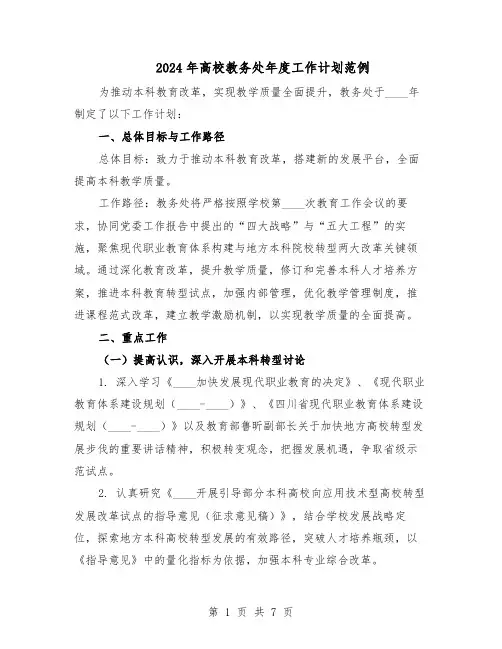 2024年高校教务处年度工作计划范例

为推动本科教育改革，实现教学质量全面提升，教务处于____年制定了以下工作计划：

一、总体目标与工作路径

总体目标：致力于推动本科教育改革，搭建新的发展平台，全面提高本科教学质量。

工作路径：教务处将严格按照学校第____次教育工作会议的要求，协同党委工作报告中提出的“四大战略”与“五大工程”的实施，聚焦现代职业教育体系构建与地方本科院校转型两大改革关键领域。通过深化教育改革，提升教学质量，修订和完善本科人才培养方案，推进本科教育转型试点，加强内部管理，优化教学管理制度，推进课程范式改革，建立教学激励机制，以实现教学质量的全面提高。

二、重点工作

（一）提高认识，深入开展本科转型讨论

1. 深入学习《____加快发展现代职业教育的决定》、《现代职业教育体系建设规划（____-____）》、《四川省现代职业教育体系建设规划（____-____）》以及教育部鲁昕副部长关于加快地方高校转型发展步伐的重要讲话精神，积极转变观念，把握发展机遇，争取省级示范试点。

2. 认真研究《____开展引导部分本科高校向应用技术型高校转型发展改革试点的指导意见（征求意见稿）》，结合学校发展战略定位，探索地方本科高校转型发展的有效路径，突破人才培养瓶颈，以《指导意见》中的量化指标为依据，加强本科专业综合改革。

第 1 页 共 7 页